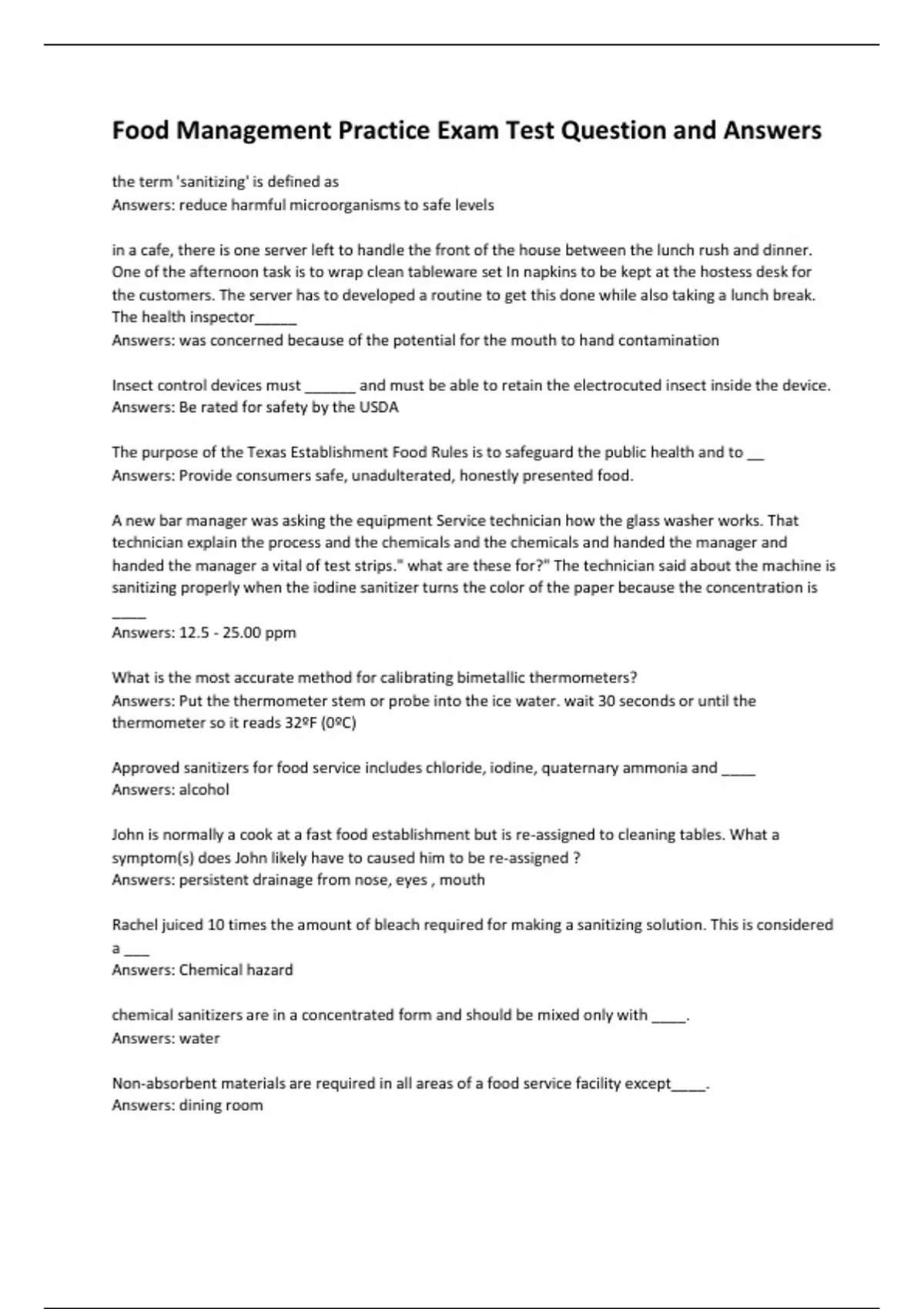 Food Management Practice Exam Test Question and Answers

the term 'sanitizing' is defined as
Answers: reduce harmful microorganisms to safe levels

in a cafe, there is one server left to handle the front of the house between the lunch rush and dinner. One of the afternoon task is to wrap clean tableware set In napkins to be kept at the hostess desk for the customers. The server has to developed a routine to get this done while also taking a lunch break. The health inspector_____
Answers: was concerned because of the potential for the mouth to hand contamination

Insect control devices must ______ and must be able to retain the electrocuted insect inside the device.
Answers: Be rated for safety by the USDA

The purpose of the Texas Establishment Food Rules is to safeguard the public health and to __
Answers: Provide consumers safe, unadulterated, honestly presented food.

A new bar manager was asking the equipment Service technician how the glass washer works. That technician explain the process and the chemicals and the chemicals and handed the manager and handed the manager a vital of test strips." what are these for?" The technician said about the machine is sanitizing properly when the iodine sanitizer turns the color of the paper because the concentration is ____
Answers: 12.5 - 25.00 ppm

What is the most accurate method for calibrating bimetallic thermometers?
Answers: Put the thermometer stem or probe into the ice water. wait 30 seconds or until the thermometer so it reads 32ºF (0ºC)

Approved sanitizers for food service includes chloride, iodine, quaternary ammonia and ____
Answers: alcohol

John is normally a cook at a fast food establishment but is re-assigned to cleaning tables. What a symptom(s) does John likely have to caused him to be re-assigned ?
Answers: persistent drainage from nose, eyes , mouth

Rachel juiced 10 times the amount of bleach required for making a sanitizing solution. This is considered a ___
Answers: Chemical hazard

chemical sanitizers are in a concentrated form and should be mixed only with ____.
Answers: water

Non-absorbent materials are required in all areas of a food service facility except____.
Answers: dining room